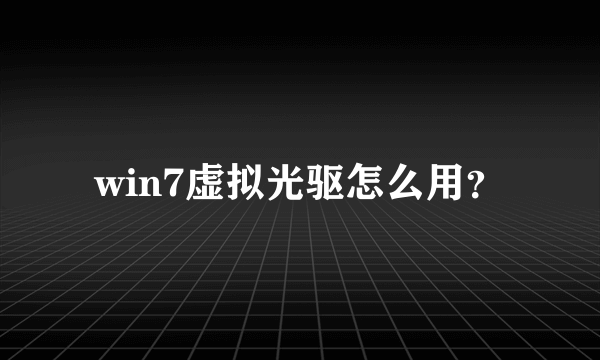 win7虚拟光驱怎么用？